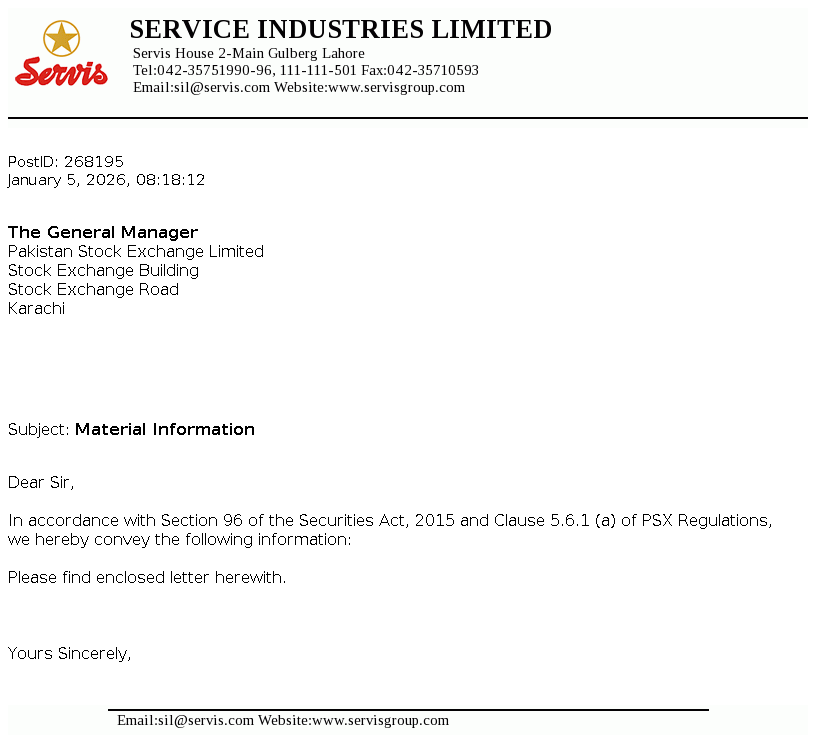 Servis

SERVICE INDUSTRIES LIMITED
Servis House 2-Main Gulberg Lahore
Tel:042-35751990-96, 111-111-501 Fax:042-35710593
Email:sil@servis.com Website:www.servisgroup.com

PostID: 268195
January 5, 2026, 08:18:12

The General Manager
Pakistan Stock Exchange Limited
Stock Exchange Building
Stock Exchange Road
Karachi

Subject: Material Information

Dear Sir,

In accordance with Section 96 of the Securities Act, 2015 and Clause 5.6.1 (a) of PSX Regulations, we hereby convey the following information:

Please find enclosed letter herewith.

Yours Sincerely,

Email:sil@servis.com Website:www.servisgroup.com